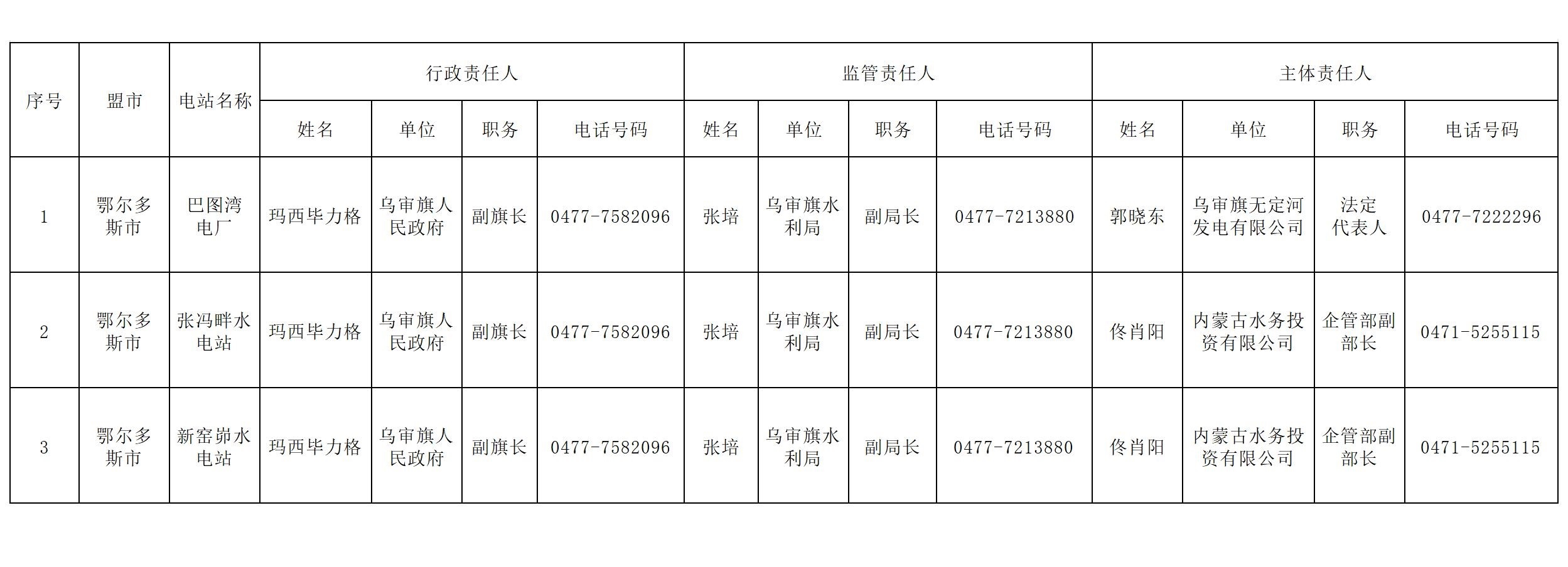 | 序号 | 盟市 | 电站名称 | 行政责任人 | | | | 监管责任人 | | | | 主体责任人 | | | |
|---|---|---|---|---|---|---|---|---|---|---|---|---|---|---|
| | | | 姓名 | 单位 | 职务 | 电话号码 | 姓名 | 单位 | 职务 | 电话号码 | 姓名 | 单位 | 职务 | 电话号码 |
| 1 | 鄂尔多斯市 | 巴图湾电厂 | 玛西毕力格 | 乌审旗人民政府 | 副旗长 | 0477-7582096 | 张培 | 乌审旗水利局 | 副局长 | 0477-7213880 | 郭晓东 | 乌审旗无定河发电有限公司 | 法定代表人 | 0477-7222296 |
| 2 | 鄂尔多斯市 | 张冯畔水电站 | 玛西毕力格 | 乌审旗人民政府 | 副旗长 | 0477-7582096 | 张培 | 乌审旗水利局 | 副局长 | 0477-7213880 | 佟肖阳 | 内蒙古水务投资有限公司 | 企管部副部长 | 0471-5255115 |
| 3 | 鄂尔多斯市 | 新窑峁水电站 | 玛西毕力格 | 乌审旗人民政府 | 副旗长 | 0477-7582096 | 张培 | 乌审旗水利局 | 副局长 | 0477-7213880 | 佟肖阳 | 内蒙古水务投资有限公司 | 企管部副部长 | 0471-5255115 |